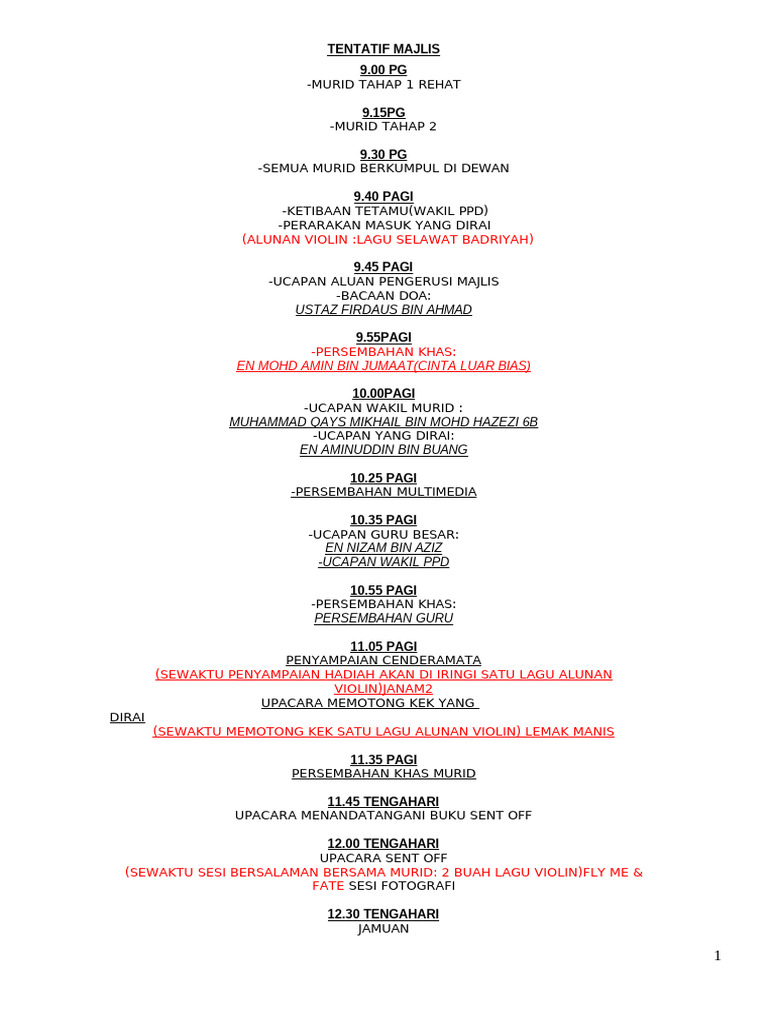 TENTATIF MAJLIS

9.00 PG
-MURID TAHAP 1 REHAT

9.15PG
-MURID TAHAP 2

9.30 PG
-SEMUA MURID BERKUMPUL DI DEWAN

9.40 PAGI
-KETIBAAN TETAMU(WAKIL PPD)
-PERARAKAN MASUK YANG DIRAI
(ALUNAN VIOLIN :LAGU SELAWAT BADRIYAH)

9.45 PAGI
-UCAPAN ALUAN PENGERUSI MAJLIS
-BACAAN DOA:
USTAZ FIRDAUS BIN AHMAD

9.55PAGI
-PERSEMBAHAN KHAS:
EN MOHD AMIN BIN JUMAAT(CINTA LUAR BIAS)

10.00PAGI
-UCAPAN WAKIL MURID :
MUHAMMAD QAYS MIKHAIL BIN MOHD HAZEZI 6B
-UCAPAN YANG DIRAI:
EN AMINUDDIN BIN BUANG

10.25 PAGI
-PERSEMBAHAN MULTIMEDIA

10.35 PAGI
-UCAPAN GURU BESAR:
EN NIZAM BIN AZIZ
-UCAPAN WAKIL PPD

10.55 PAGI
-PERSEMBAHAN KHAS:
PERSEMBAHAN GURU

11.05 PAGI
PENYAMPAIAN CENDERAMATA
(SEWAKTU PENYAMPAIAN HADIAH AKAN DI IRINGI SATU LAGU ALUNAN VIOLIN)JANAM2
UPACARA MEMOTONG KEK YANG DIRAI
(SEWAKTU MEMOTONG KEK SATU LAGU ALUNAN VIOLIN) LEMAK MANIS

11.35 PAGI
PERSEMBAHAN KHAS MURID

11.45 TENGAHARI
UPACARA MENANDATANGANI BUKU SENT OFF

12.00 TENGAHARI
UPACARA SENT OFF
(SEWAKTU SESI BERSALAMAN BERSAMA MURID: 2 BUAH LAGU VIOLIN)FLY ME & FATE SESI FOTOGRAFI

12.30 TENGAHARI
JAMUAN

1